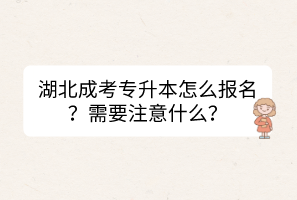 湖北成考专升本怎么报名？需要注意什么？